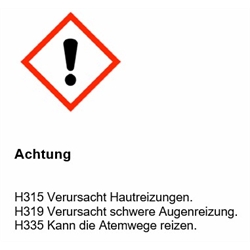 Achtung

H315 Verursacht Hautreizungen.
H319 Verursacht schwere Augenreizung.
H335 Kann die Atemwege reizen.